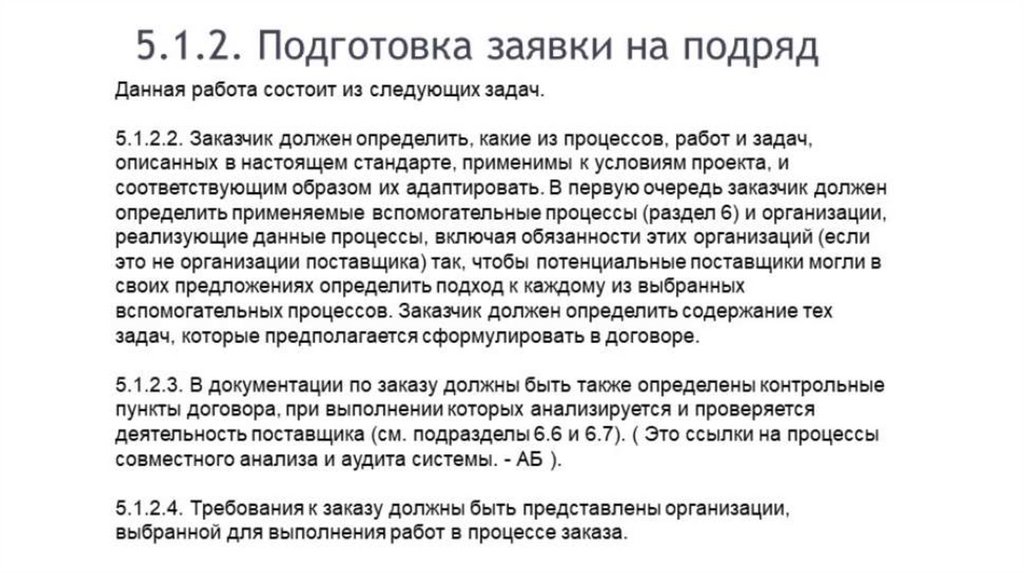 5.1.2. Подготовка заявки на подряд

Данная работа состоит из следующих задач.

5.1.2.2. Заказчик должен определить, какие из процессов, работ и задач, описанных в настоящем стандарте, применимы к условиям проекта, и соответствующим образом их адаптировать. В первую очередь заказчик должен определить применяемые вспомогательные процессы (раздел 6) и организации, реализующие данные процессы, включая обязанности этих организаций (если это не организации поставщика) так, чтобы потенциальные поставщики могли в своих предложениях определить подход к каждому из выбранных вспомогательных процессов. Заказчик должен определить содержание тех задач, которые предполагается сформулировать в договоре.

5.1.2.3. В документации по заказу должны быть также определены контрольные пункты договора, при выполнении которых анализируется и проверяется деятельность поставщика (см. подразделы 6.6 и 6.7). ( Это ссылки на процессы совместного анализа и аудита системы. - АБ ).

5.1.2.4. Требования к заказу должны быть представлены организации, выбранной для выполнения работ в процессе заказа.